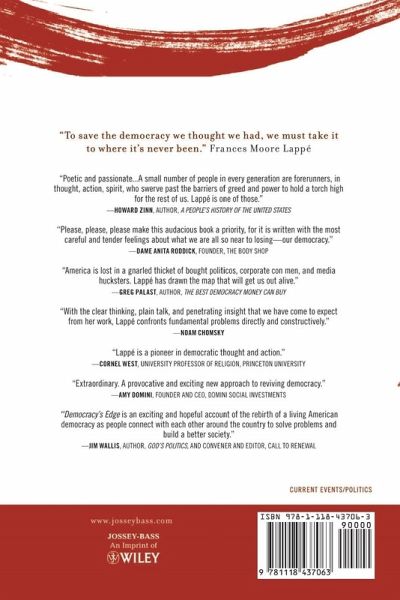 "To save the democracy we thought we had, we must take it to where it's never been." Frances Moore Lappé

"Poetic and passionate...A small number of people in every generation are forerunners, in thought, action, spirit, who swerve past the barriers of greed and power to hold a torch high for the rest of us. Lappé is one of those."
—HOWARD ZINN, AUTHOR, A PEOPLE'S HISTORY OF THE UNITED STATES

"Please, please, please make this audacious book a priority, for it is written with the most careful and tender feelings about what we are all so near to losing—our democracy."
—DAME ANITA RODDICK, FOUNDER, THE BODY SHOP

"America is lost in a gnarled thicket of bought politicos, corporate con men, and media hucksters. Lappé has drawn the map that will get us out alive."
—GREG PALAST, AUTHOR, THE BEST DEMOCRACY MONEY CAN BUY

"With the clear thinking, plain talk, and penetrating insight that we have come to expect from her work, Lappé confronts fundamental problems directly and constructively."
—NOAM CHOMSKY

"Lappé is a pioneer in democratic thought and action."
—CORNEL WEST, UNIVERSITY PROFESSOR OF RELIGION, PRINCETON UNIVERSITY

"Extraordinary. A provocative and exciting new approach to reviving democracy."
—AMY DOMINI, FOUNDER AND CEO, DOMINI SOCIAL INVESTMENTS

"Democracy's Edge is an exciting and hopeful account of the rebirth of a living American democracy as people connect with each other around the country to solve problems and build a better society."
—JIM WALLIS, AUTHOR, GOD'S POLITICS, AND CONVENER AND EDITOR, CALL TO RENEWAL

CURRENT EVENTS/POLITICS

www.josseybass.com

JOSSEY-BASS
An Imprint of
WILEY

ISBN 978-1-118-43706-3
90000

9 781118 437063